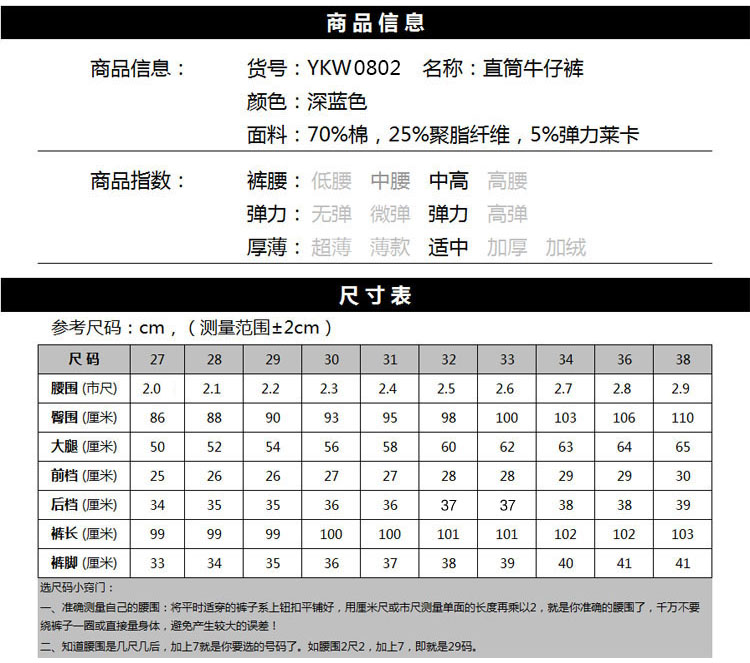 商品信息

商品信息： 货号：YKW0802 名称：直筒牛仔裤
颜色：深蓝色
面料：70%棉，25%聚脂纤维，5%弹力莱卡

商品指数： 裤腰：低腰 中腰 中高 高腰
弹力：无弹 微弹 弹力 高弹
厚薄：超薄 薄款 适中 加厚 加绒

尺寸表

参考尺码：cm，（测量范围±2cm）

| 尺码 | 27 | 28 | 29 | 30 | 31 | 32 | 33 | 34 | 36 | 38 |
|---|---|---|---|---|---|---|---|---|---|---|
| 腰围 (市尺) | 2.0 | 2.1 | 2.2 | 2.3 | 2.4 | 2.5 | 2.6 | 2.7 | 2.8 | 2.9 |
| 臀围 (厘米) | 86 | 88 | 90 | 93 | 95 | 98 | 100 | 103 | 106 | 110 |
| 大腿 (厘米) | 50 | 52 | 54 | 56 | 58 | 60 | 62 | 63 | 64 | 65 |
| 前档 (厘米) | 25 | 26 | 26 | 27 | 27 | 28 | 28 | 29 | 29 | 30 |
| 后档 (厘米) | 34 | 35 | 35 | 36 | 36 | 37 | 37 | 38 | 38 | 39 |
| 裤长 (厘米) | 99 | 99 | 99 | 100 | 100 | 101 | 101 | 102 | 102 | 103 |
| 裤脚 (厘米) | 33 | 34 | 35 | 36 | 37 | 38 | 39 | 40 | 41 | 41 |

选尺码小窍门：
一、准确测量自己的腰围：将平时适穿的裤子系上钮扣平铺好，用厘米尺或市尺测量单面的长度再乘以2，就是你准确的腰围了，千万不要绕裤子一圈或直接量身体，避免产生较大的误差！
二、知道腰围是几尺几后，加上7就是你要选的号码了。如腰围2尺2，加上7，即就是29码。